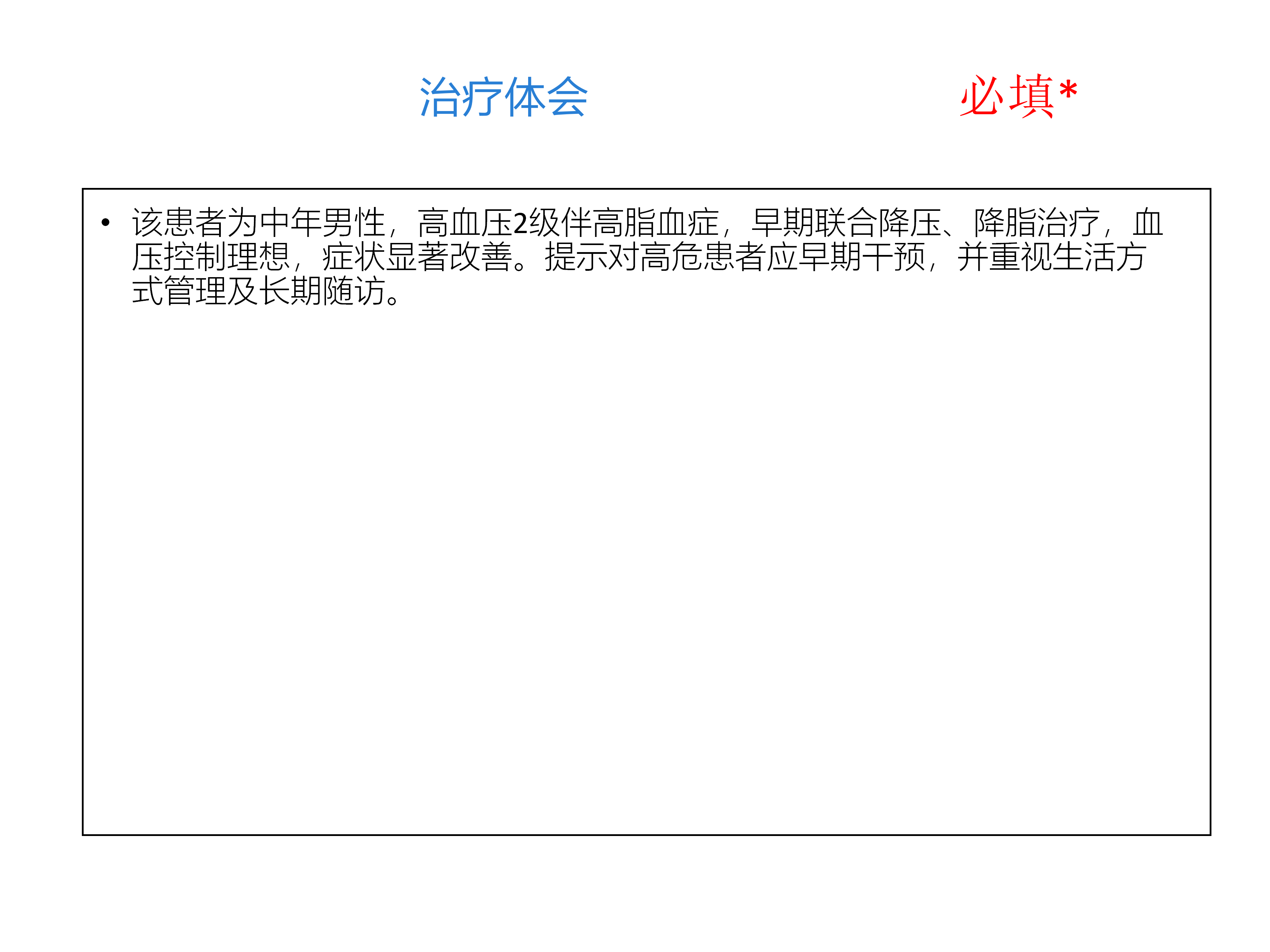 治疗体会

必填*

• 该患者为中年男性，高血压2级伴高脂血症，早期联合降压、降脂治疗，血压控制理想，症状显著改善。提示对高危患者应早期干预，并重视生活方式管理及长期随访。